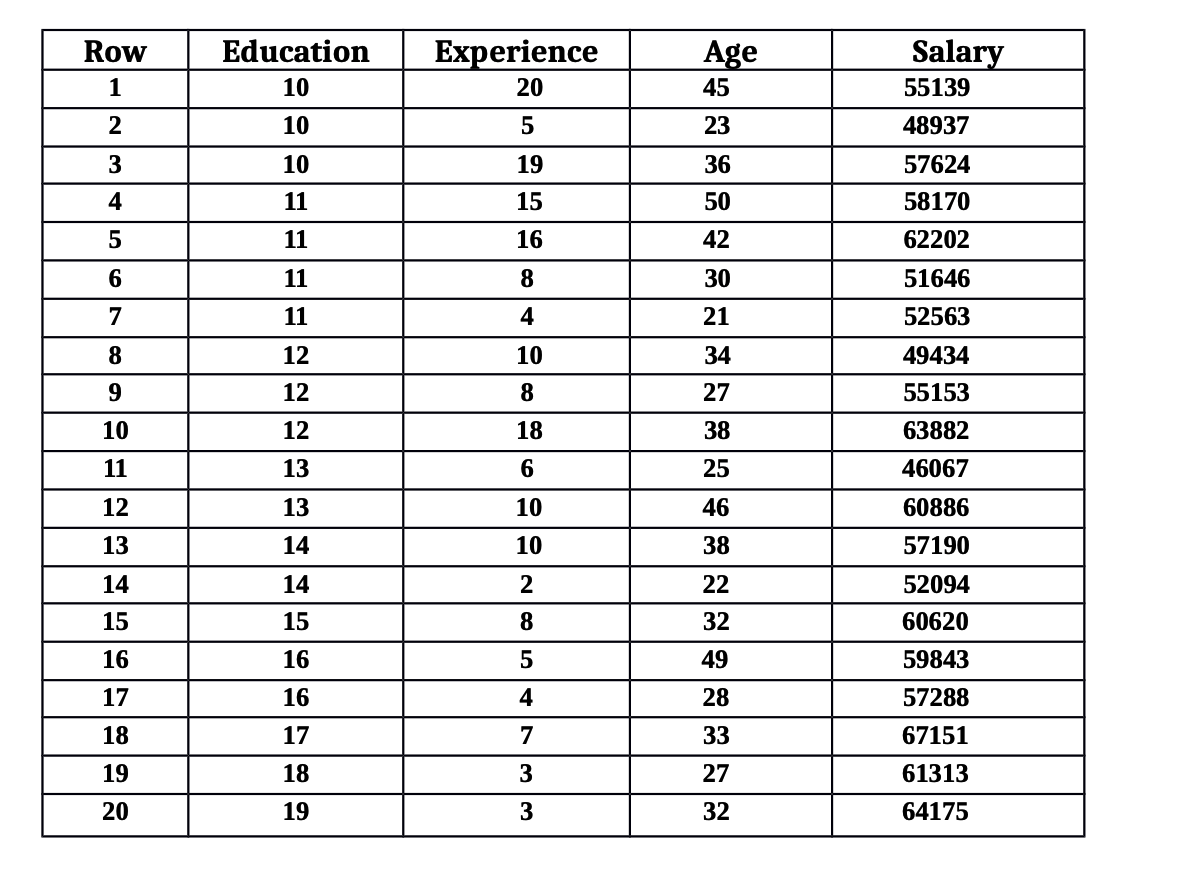 | Row | Education | Experience | Age | Salary |
|---|---|---|---|---|
| 1 | 10 | 20 | 45 | 55139 |
| 2 | 10 | 5 | 23 | 48937 |
| 3 | 10 | 19 | 36 | 57624 |
| 4 | 11 | 15 | 50 | 58170 |
| 5 | 11 | 16 | 42 | 62202 |
| 6 | 11 | 8 | 30 | 51646 |
| 7 | 11 | 4 | 21 | 52563 |
| 8 | 12 | 10 | 34 | 49434 |
| 9 | 12 | 8 | 27 | 55153 |
| 10 | 12 | 18 | 38 | 63882 |
| 11 | 13 | 6 | 25 | 46067 |
| 12 | 13 | 10 | 46 | 60886 |
| 13 | 14 | 10 | 38 | 57190 |
| 14 | 14 | 2 | 22 | 52094 |
| 15 | 15 | 8 | 32 | 60620 |
| 16 | 16 | 5 | 49 | 59843 |
| 17 | 16 | 4 | 28 | 57288 |
| 18 | 17 | 7 | 33 | 67151 |
| 19 | 18 | 3 | 27 | 61313 |
| 20 | 19 | 3 | 32 | 64175 |